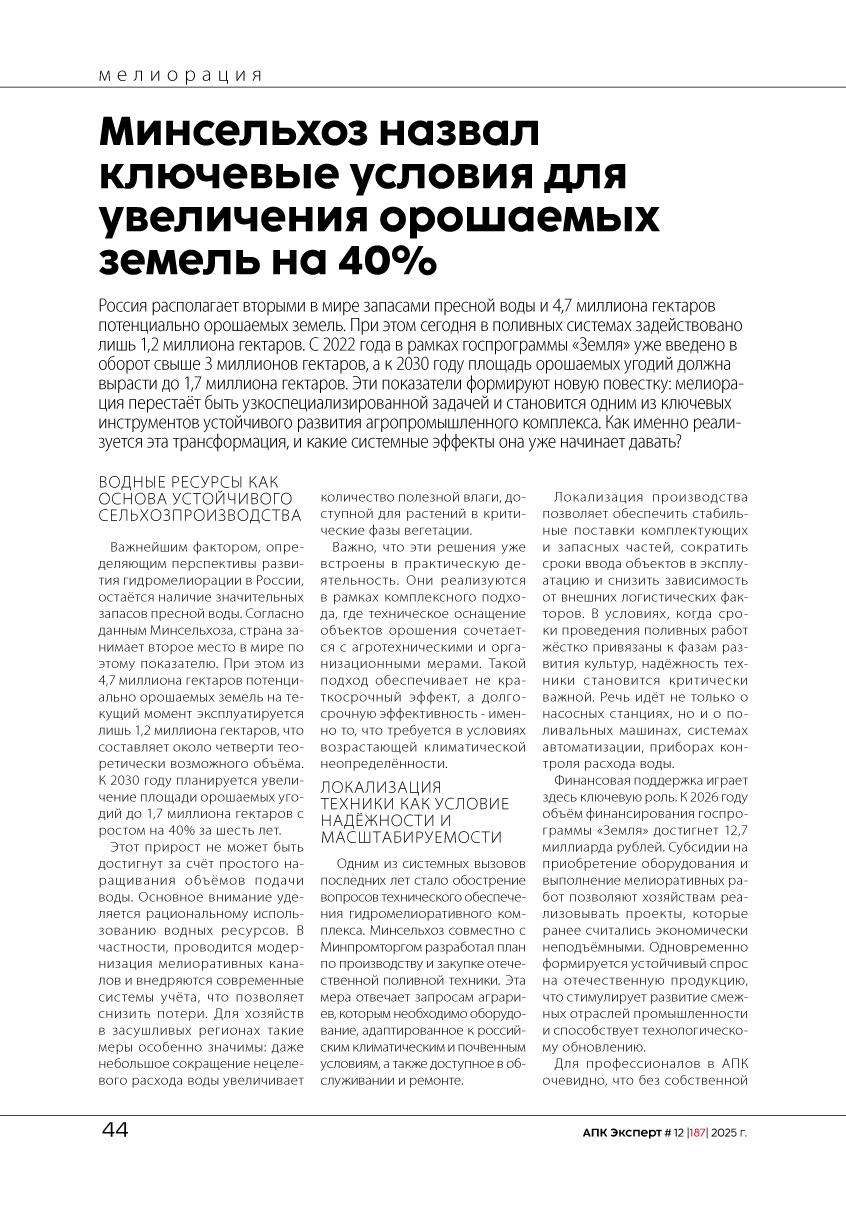 мелиорация

Минсельхоз назвал ключевые условия для увеличения орошаемых земель на 40%

Россия располагает вторыми в мире запасами пресной воды и 4,7 миллиона гектаров потенциально орошаемых земель. При этом сегодня в поливных системах задействовано лишь 1,2 миллиона гектаров. С 2022 года в рамках госпрограммы «Земля» уже введено в оборот свыше 3 миллионов гектаров, а к 2030 году площадь орошаемых угодий должна вырасти до 1,7 миллиона гектаров. Эти показатели формируют новую повестку: мелиорация перестаёт быть узкоспециализированной задачей и становится одним из ключевых инструментов устойчивого развития агропромышленного комплекса. Как именно реализуется эта трансформация, и какие системные эффекты она уже начинает давать?

ВОДНЫЕ РЕСУРСЫ КАК ОСНОВА УСТОЙЧИВОГО СЕЛЬХОЗПРОИЗВОДСТВА

Важнейшим фактором, определяющим перспективы развития гидромелиорации в России, остаётся наличие значительных запасов пресной воды. Согласно данным Минсельхоза, страна занимает второе место в мире по этому показателю. При этом из 4,7 миллиона гектаров потенциально орошаемых земель на текущий момент эксплуатируется лишь 1,2 миллиона гектаров, что составляет около четверти теоретически возможного объёма. К 2030 году планируется увеличение площади орошаемых угодий до 1,7 миллиона гектаров с ростом на 40% за шесть лет.

Этот прирост не может быть достигнут за счёт простого наращивания объёмов подачи воды. Основное внимание уделяется рациональному использованию водных ресурсов. В частности, проводится модернизация мелиоративных каналов и внедряются современные системы учёта, что позволяет снизить потери. Для хозяйств в засушливых регионах такие меры особенно значимы: даже небольшое сокращение нецелевого расхода воды увеличивает количество полезной влаги, доступной для растений в критические фазы вегетации.

Важно, что эти решения уже встроены в практическую деятельность. Они реализуются в рамках комплексного подхода, где техническое оснащение объектов орошения сочетается с агротехническими и организационными мерами. Такой подход обеспечивает не краткосрочный эффект, а долгосрочную эффективность - именно то, что требуется в условиях возрастающей климатической неопределённости.

ЛОКАЛИЗАЦИЯ ТЕХНИКИ КАК УСЛОВИЕ НАДЁЖНОСТИ И МАСШТАБИРУЕМОСТИ

Одним из системных вызовов последних лет стало обострение вопросов технического обеспечения гидромелиоративного комплекса. Минсельхоз совместно с Минпромторгом разработал план по производству и закупке отечественной поливной техники. Эта мера отвечает запросам аграриев, которым необходимо оборудование, адаптированное к российским климатическим и почвенным условиям, а также доступное в обслуживании и ремонте.

Локализация производства позволяет обеспечить стабильные поставки комплектующих и запасных частей, сократить сроки ввода объектов в эксплуатацию и снизить зависимость от внешних логистических факторов. В условиях, когда сроки проведения поливных работ жёстко привязаны к фазам развития культур, надёжность техники становится критически важной. Речь идёт не только о насосных станциях, но и о поливальных машинах, системах автоматизации, приборах контроля расхода воды.

Финансовая поддержка играет здесь ключевую роль. К 2026 году объём финансирования госпрограммы «Земля» достигнет 12,7 миллиарда рублей. Субсидии на приобретение оборудования и выполнение мелиоративных работ позволяют хозяйствам реализовывать проекты, которые ранее считались экономически неподъёмными. Одновременно формируется устойчивый спрос на отечественную продукцию, что стимулирует развитие смежных отраслей промышленности и способствует технологическому обновлению.

Для профессионалов в АПК очевидно, что без собственной

44

АПК Эксперт # 12 |187| 2025 г.